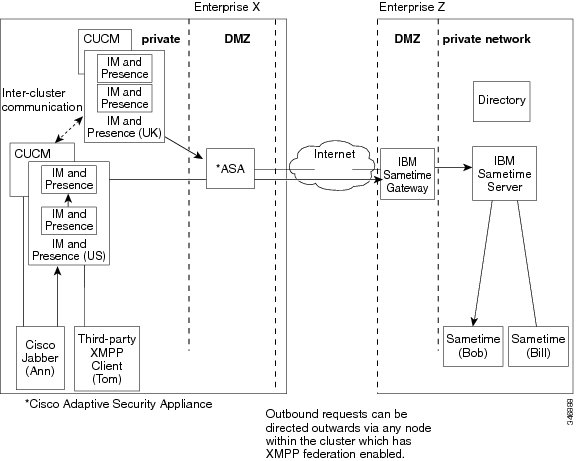 Enterprise X

Enterprise Z

CUCM

private

DMZ

DMZ

private network

IM and Presence

IM and Presence

IM and Presence (UK)

Inter-cluster communication

Directory

CUCM

IM and Presence

IM and Presence

IM and Presence (US)

*ASA

Internet

IBM Sametime Gateway

IBM Sametime Server

Cisco Jabber (Ann)

Third-party XMPP Client (Tom)

Sametime (Bob)

Sametime (Bill)

*Cisco Adaptive Security Appliance

Outbound requests can be directed outwards via any node within the cluster which has XMPP federation enabled.

346888